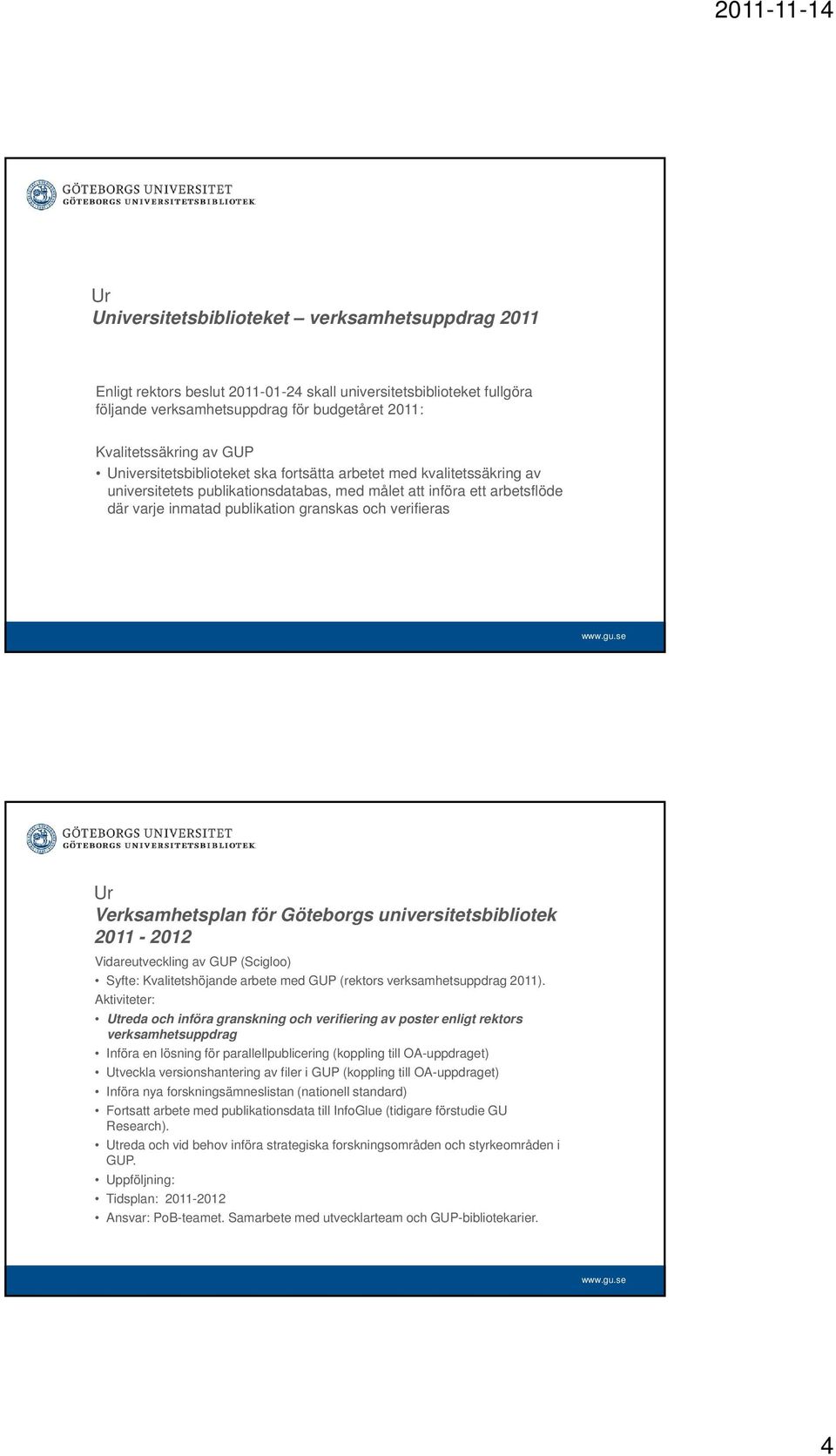 2011-11-14

GÖTEBORGS UNIVERSITET
GÖTEBORGS UNIVERSITETSBIBLIOTEK

Ur
Universitetsbiblioteket – verksamhetsuppdrag 2011

Enligt rektors beslut 2011-01-24 skall universitetsbiblioteket fullgöra följande verksamhetsuppdrag för budgetåret 2011:

Kvalitetssäkring av GUP
• Universitetsbiblioteket ska fortsätta arbetet med kvalitetssäkring av universitetets publikationsdatabas, med målet att införa ett arbetsflöde där varje inmatad publikation granskas och verifieras

www.gu.se

GÖTEBORGS UNIVERSITET
GÖTEBORGS UNIVERSITETSBIBLIOTEK

Ur
Verksamhetsplan för Göteborgs universitetsbibliotek 2011 - 2012

Vidareutveckling av GUP (Scigloo)
• Syfte: Kvalitetshöjande arbete med GUP (rektors verksamhetsuppdrag 2011).
Aktiviteter:
• Utreda och införa granskning och verifiering av poster enligt rektors verksamhetsuppdrag
• Införa en lösning för parallellpublicering (koppling till OA-uppdraget)
• Utveckla versionshantering av filer i GUP (koppling till OA-uppdraget)
• Införa nya forskningsämneslistan (nationell standard)
• Fortsatt arbete med publikationsdata till InfoGlue (tidigare förstudie GU Research).
• Utreda och vid behov införa strategiska forskningsområden och styrkeområden i GUP.
• Uppföljning:
• Tidsplan: 2011-2012
• Ansvar: PoB-teamet. Samarbete med utvecklarteam och GUP-bibliotekarier.

www.gu.se

4